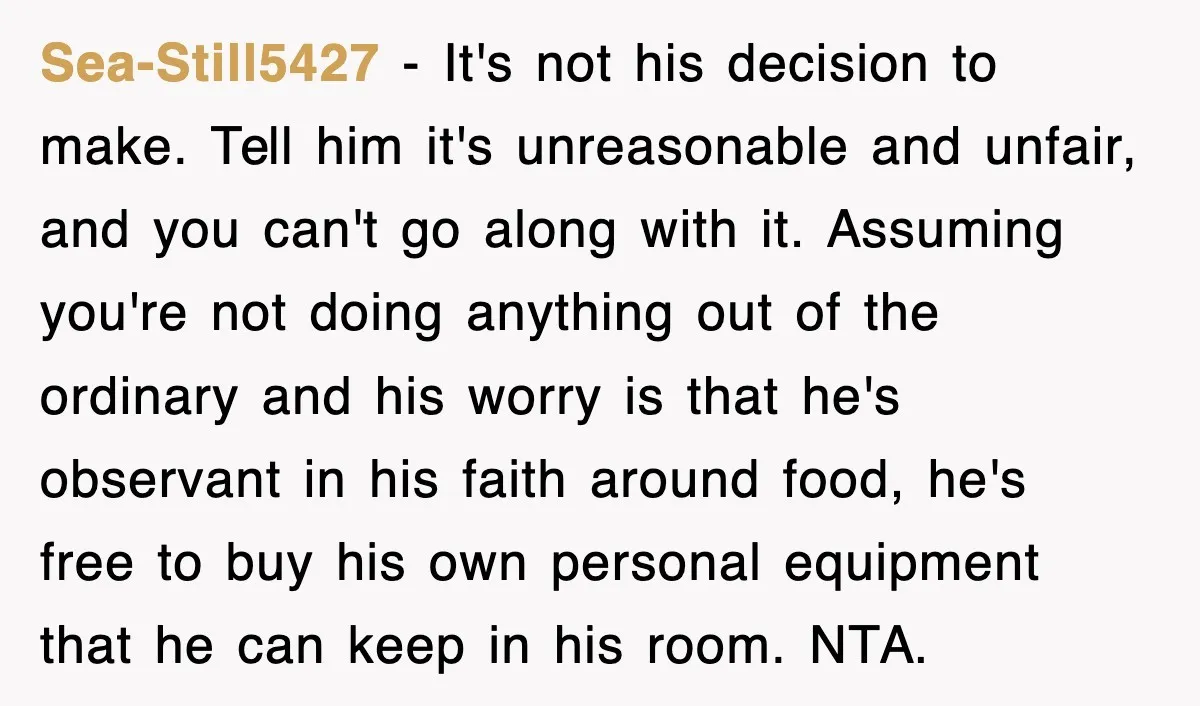 Sea-Still5427 - It's not his decision to make. Tell him it's unreasonable and unfair, and you can't go along with it. Assuming you're not doing anything out of the ordinary and his worry is that he's observant in his faith around food, he's free to buy his own personal equipment that he can keep in his room. NTA.